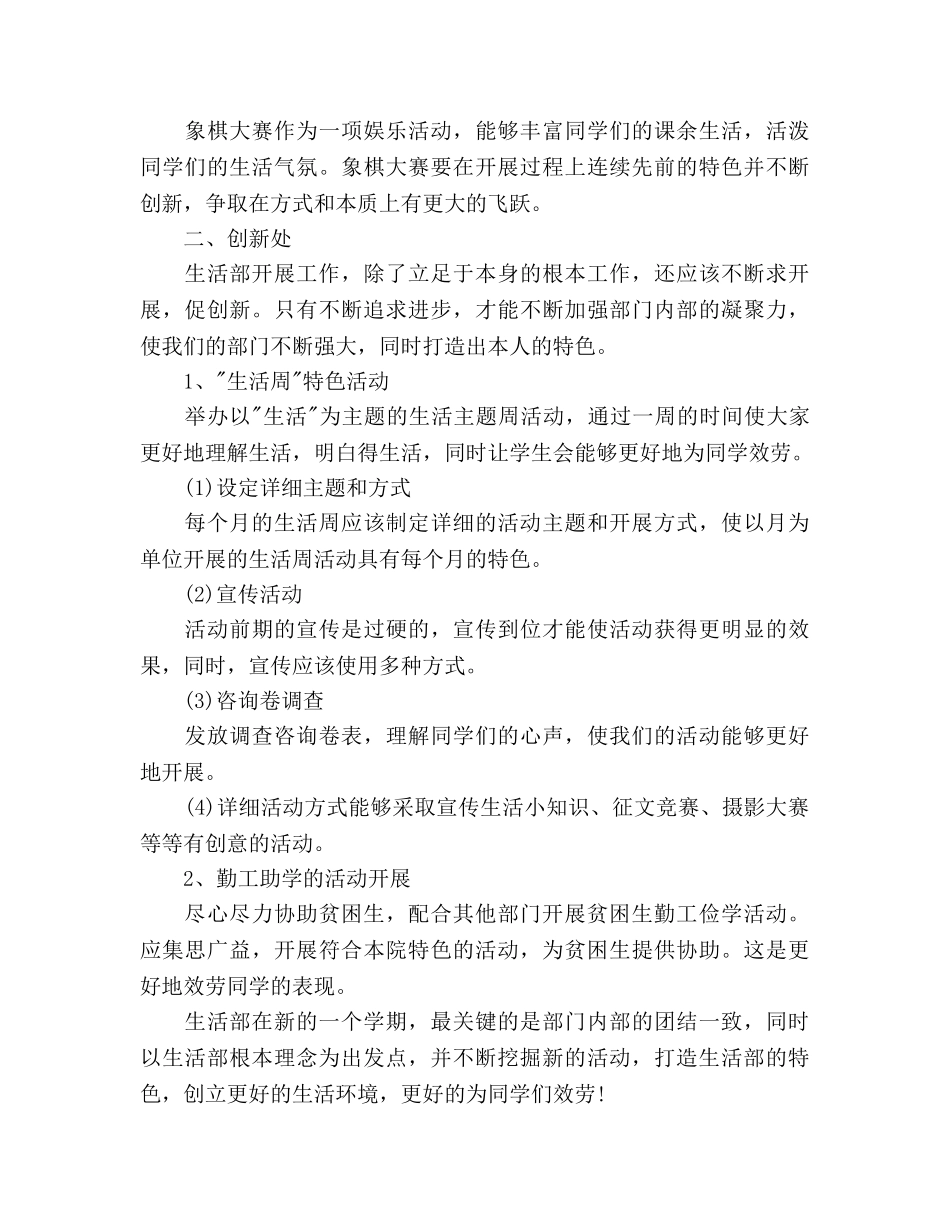 象棋大赛作为一项娱乐活动，能够丰富同学们的课余生活，活泼同学们的生活气氛。象棋大赛要在开展过程上连续先前的特色并不断创新，争取在方式和本质上有更大的飞跃。

二、创新处

生活部开展工作，除了立足于本身的根本工作，还应该不断求开展，促创新。只有不断追求进步，才能不断加强部门内部的凝聚力，使我们的部门不断强大，同时打造出本人的特色。

1、"生活周"特色活动

举办以"生活"为主题的生活主题周活动，通过一周的时间使大家更好地理解生活，明白得生活，同时让学生会能够更好地为同学效劳。

(1)设定详细主题和方式

每个月的生活周应该制定详细的活动主题和开展方式，使以月为单位开展的生活周活动具有每个月的特色。

(2)宣传活动

活动前期的宣传是过硬的，宣传到位才能使活动获得更明显的效果，同时，宣传应该使用多种方式。

(3)咨询卷调查

发放调查咨询卷表，理解同学们的心声，使我们的活动能够更好地开展。

(4)详细活动方式能够采取宣传生活小知识、征文竞赛、摄影大赛等等有创意的活动。

2、勤工助学的活动开展

尽心尽力协助贫困生，配合其他部门开展贫困生勤工俭学活动。应集思广益，开展符合本院特色的活动，为贫困生提供协助。这是更好地效劳同学的表现。

生活部在新的一个学期，最关键的是部门内部的团结一致，同时以生活部根本理念为出发点，并不断挖掘新的活动，打造生活部的特色，创立更好的生活环境，更好的为同学们效劳!